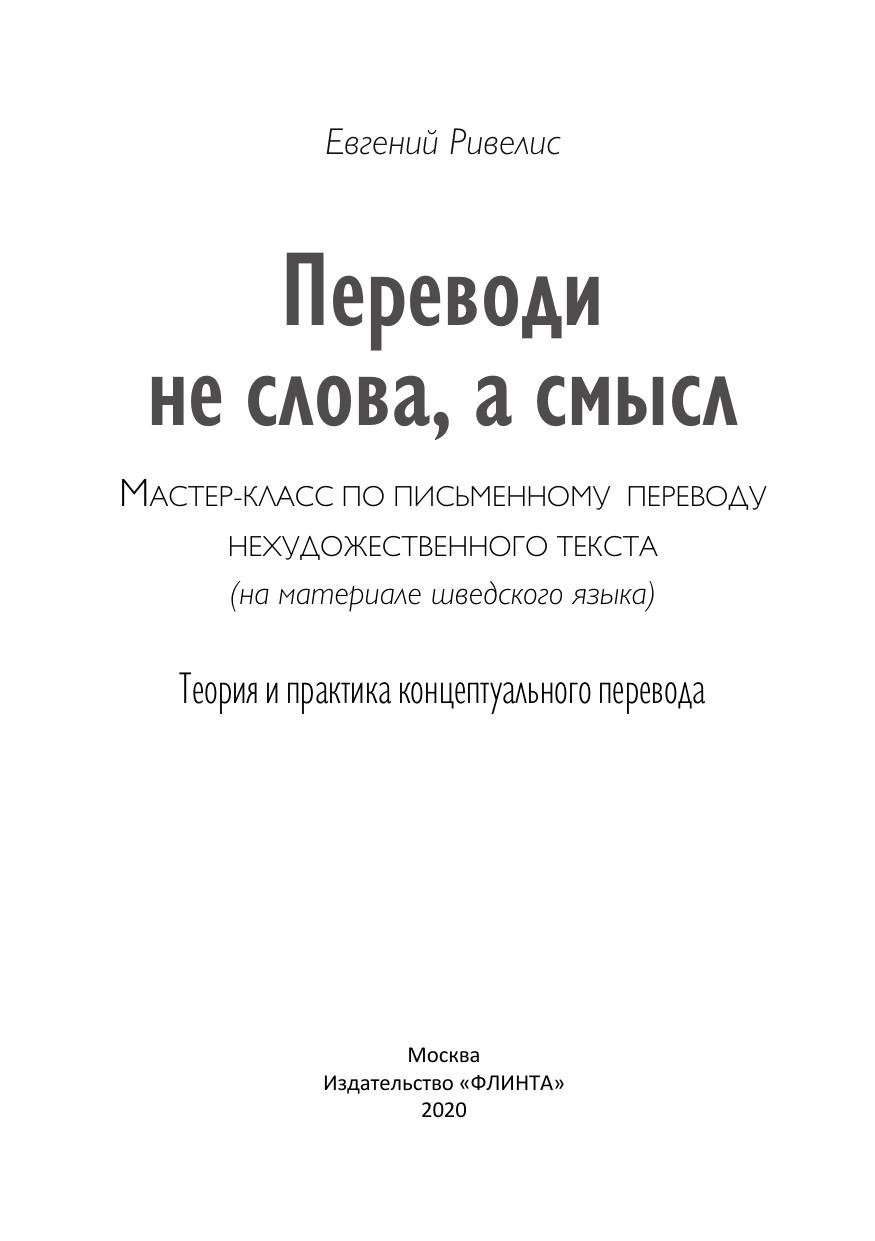 Евгений Ривелис

Переводи не слова, а смысл

Мастер-класс по письменному переводу нехудожественного текста
(на материале шведского языка)

Теория и практика концептуального перевода

Москва
Издательство «ФЛИНТА»
2020